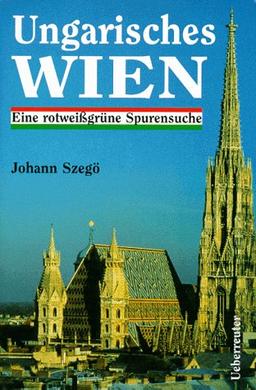 Ungarisches
WIEN

Eine rotweißgrüne Spurensuche

Johann Szegö

Ueberreuter